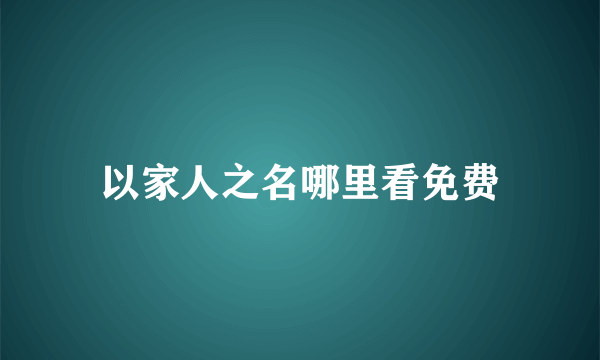 以家人之名哪里看免费